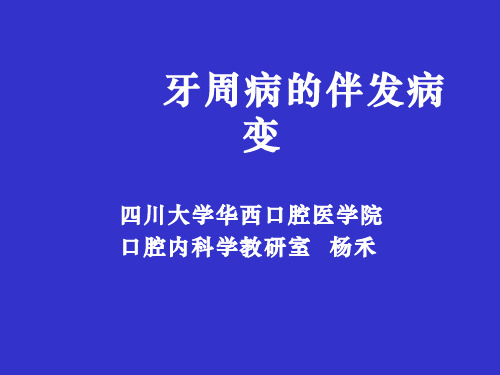 牙周病的伴发病变

四川大学华西口腔医学院
口腔内科学教研室　杨禾